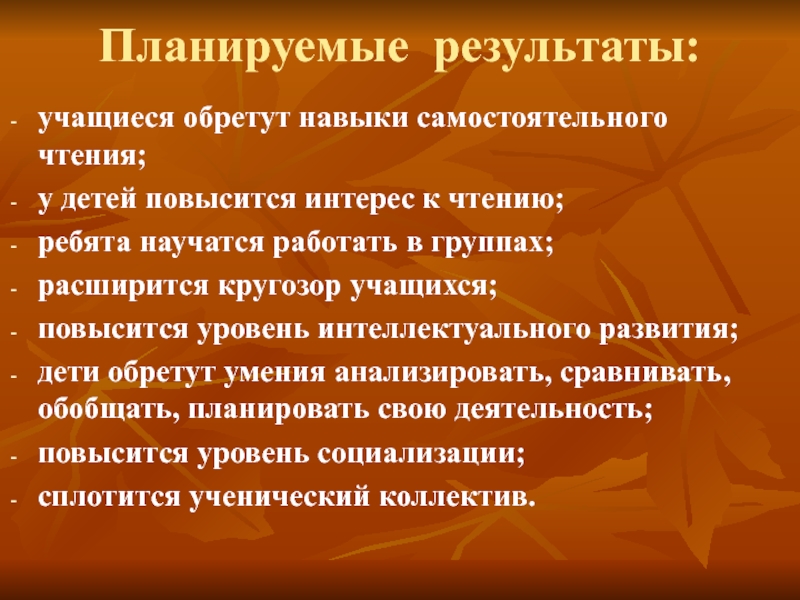 Планируемые результаты:

- учащиеся обретут навыки самостоятельного чтения;
- у детей повысится интерес к чтению;
- ребята научатся работать в группах;
- расширится кругозор учащихся;
- повысится уровень интеллектуального развития;
- дети обретут умения анализировать, сравнивать, обобщать, планировать свою деятельность;
- повысится уровень социализации;
- сплотится ученический коллектив.